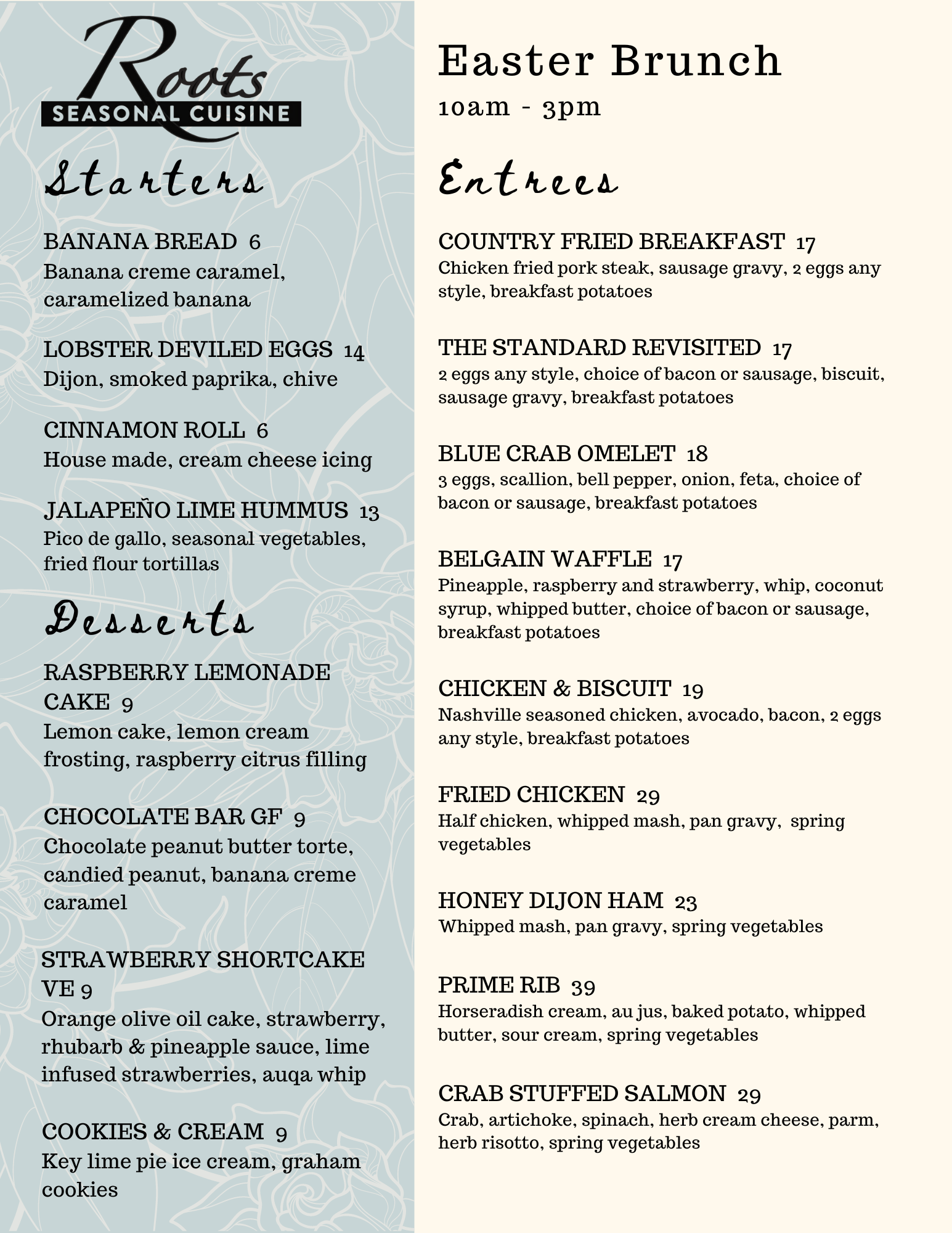 Roots
SEASONAL CUISINE

Starters

BANANA BREAD 6
Banana creme caramel, caramelized banana

LOBSTER DEVILED EGGS 14
Dijon, smoked paprika, chive

CINNAMON ROLL 6
House made, cream cheese icing

JALAPEÑO LIME HUMMUS 13
Pico de gallo, seasonal vegetables, fried flour tortillas

Desserts

RASPBERRY LEMONADE CAKE 9
Lemon cake, lemon cream frosting, raspberry citrus filling

CHOCOLATE BAR GF 9
Chocolate peanut butter torte, candied peanut, banana creme caramel

STRAWBERRY SHORTCAKE VE 9
Orange olive oil cake, strawberry, rhubarb & pineapple sauce, lime infused strawberries, auqa whip

COOKIES & CREAM 9
Key lime pie ice cream, graham cookies

Easter Brunch
10am - 3pm

Entrees

COUNTRY FRIED BREAKFAST 17
Chicken fried pork steak, sausage gravy, 2 eggs any style, breakfast potatoes

THE STANDARD REVISITED 17
2 eggs any style, choice of bacon or sausage, biscuit, sausage gravy, breakfast potatoes

BLUE CRAB OMELET 18
3 eggs, scallion, bell pepper, onion, feta, choice of bacon or sausage, breakfast potatoes

BELGAIN WAFFLE 17
Pineapple, raspberry and strawberry, whip, coconut syrup, whipped butter, choice of bacon or sausage, breakfast potatoes

CHICKEN & BISCUIT 19
Nashville seasoned chicken, avocado, bacon, 2 eggs any style, breakfast potatoes

FRIED CHICKEN 29
Half chicken, whipped mash, pan gravy, spring vegetables

HONEY DIJON HAM 23
Whipped mash, pan gravy, spring vegetables

PRIME RIB 39
Horseradish cream, au jus, baked potato, whipped butter, sour cream, spring vegetables

CRAB STUFFED SALMON 29
Crab, artichoke, spinach, herb cream cheese, parm, herb risotto, spring vegetables